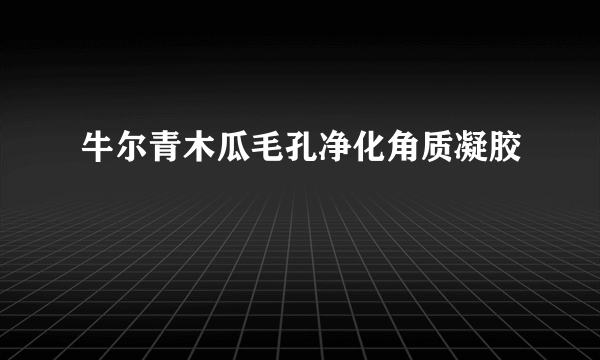 牛尔青木瓜毛孔净化角质凝胶